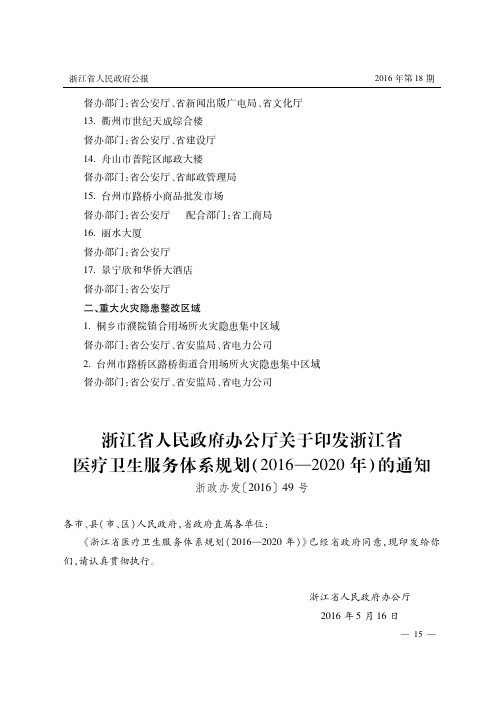 浙江省人民政府公报　　2016 年第 18 期

督办部门：省公安厅、省新闻出版广电局、省文化厅
13. 衢州市世纪天成综合楼
督办部门：省公安厅、省建设厅
14. 舟山市普陀区邮政大楼
督办部门：省公安厅、省邮政管理局
15. 台州市路桥小商品批发市场
督办部门：省公安厅　　配合部门：省工商局
16. 丽水大厦
督办部门：省公安厅
17. 景宁欣和华侨大酒店
督办部门：省公安厅
二、重大火灾隐患整改区域
1. 桐乡市濮院镇合用场所火灾隐患集中区域
督办部门：省公安厅、省安监局、省电力公司
2. 台州市路桥区路桥街道合用场所火灾隐患集中区域
督办部门：省公安厅、省安监局、省电力公司

浙江省人民政府办公厅关于印发浙江省医疗卫生服务体系规划（2016—2020 年）的通知
浙政办发〔2016〕49 号

各市、县（市、区）人民政府，省政府直属各单位：
《浙江省医疗卫生服务体系规划（2016—2020 年）》已经省政府同意，现印发给你们，请认真贯彻执行。

浙江省人民政府办公厅
2016 年 5 月 16 日

— 15 —